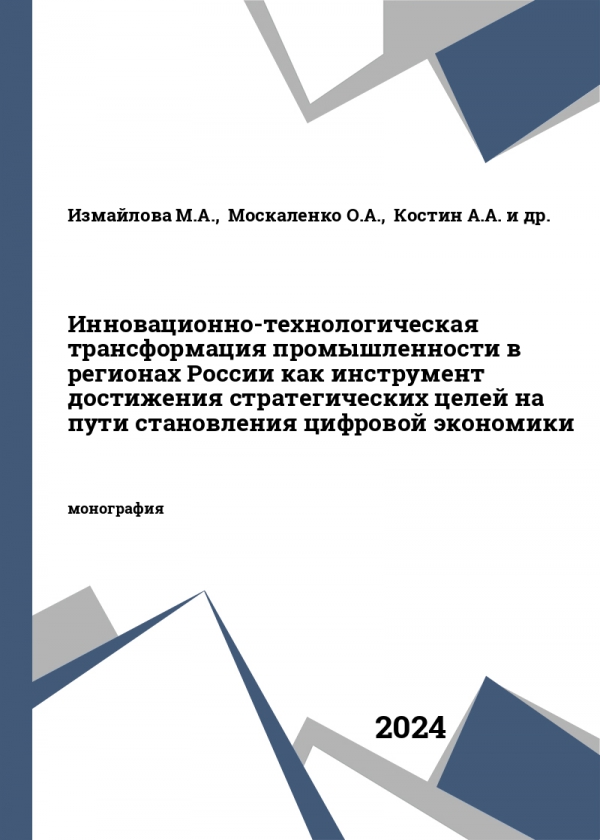 Измайлова М.А., Москаленко О.А., Костин А.А. и др.

Инновационно-технологическая трансформация промышленности в регионах России как инструмент достижения стратегических целей на пути становления цифровой экономики

монография

2024